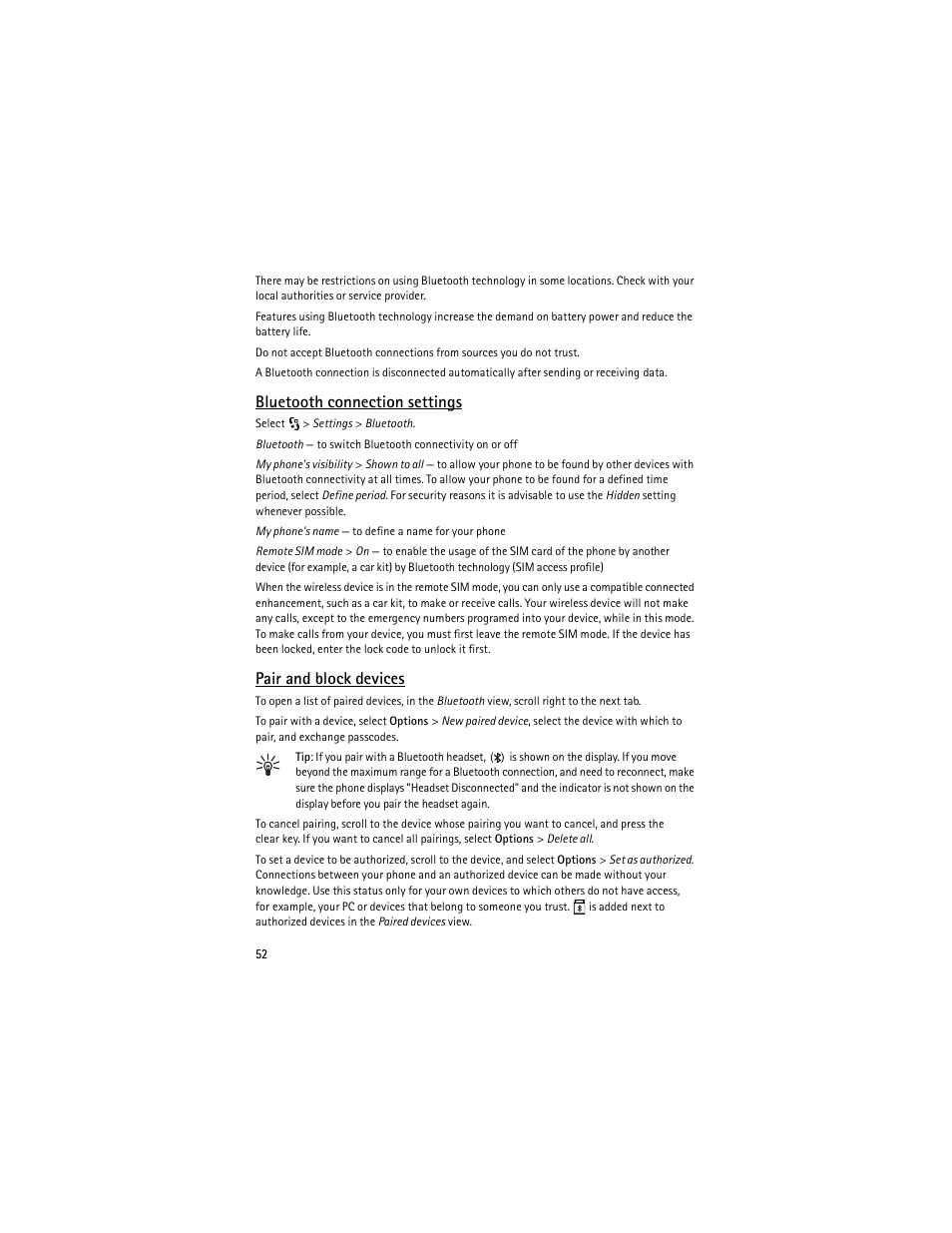 There may be restrictions on using Bluetooth technology in some locations. Check with your local authorities or service provider.

Features using Bluetooth technology increase the demand on battery power and reduce the battery life.

Do not accept Bluetooth connections from sources you do not trust.

A Bluetooth connection is disconnected automatically after sending or receiving data.

Bluetooth connection settings

Select > Settings > Bluetooth.

Bluetooth — to switch Bluetooth connectivity on or off

My phone's visibility > Shown to all — to allow your phone to be found by other devices with Bluetooth connectivity at all times. To allow your phone to be found for a defined time period, select Define period. For security reasons it is advisable to use the Hidden setting whenever possible.

My phone's name — to define a name for your phone

Remote SIM mode > On — to enable the usage of the SIM card of the phone by another device (for example, a car kit) by Bluetooth technology (SIM access profile)

When the wireless device is in the remote SIM mode, you can only use a compatible connected enhancement, such as a car kit, to make or receive calls. Your wireless device will not make any calls, except to the emergency numbers programed into your device, while in this mode. To make calls from your device, you must first leave the remote SIM mode. If the device has been locked, enter the lock code to unlock it first.

Pair and block devices

To open a list of paired devices, in the Bluetooth view, scroll right to the next tab.

To pair with a device, select Options > New paired device, select the device with which to pair, and exchange passcodes.

Tip: If you pair with a Bluetooth headset, is shown on the display. If you move beyond the maximum range for a Bluetooth connection, and need to reconnect, make sure the phone displays "Headset Disconnected" and the indicator is not shown on the display before you pair the headset again.

To cancel pairing, scroll to the device whose pairing you want to cancel, and press the clear key. If you want to cancel all pairings, select Options > Delete all.

To set a device to be authorized, scroll to the device, and select Options > Set as authorized. Connections between your phone and an authorized device can be made without your knowledge. Use this status only for your own devices to which others do not have access, for example, your PC or devices that belong to someone you trust. is added next to authorized devices in the Paired devices view.

52